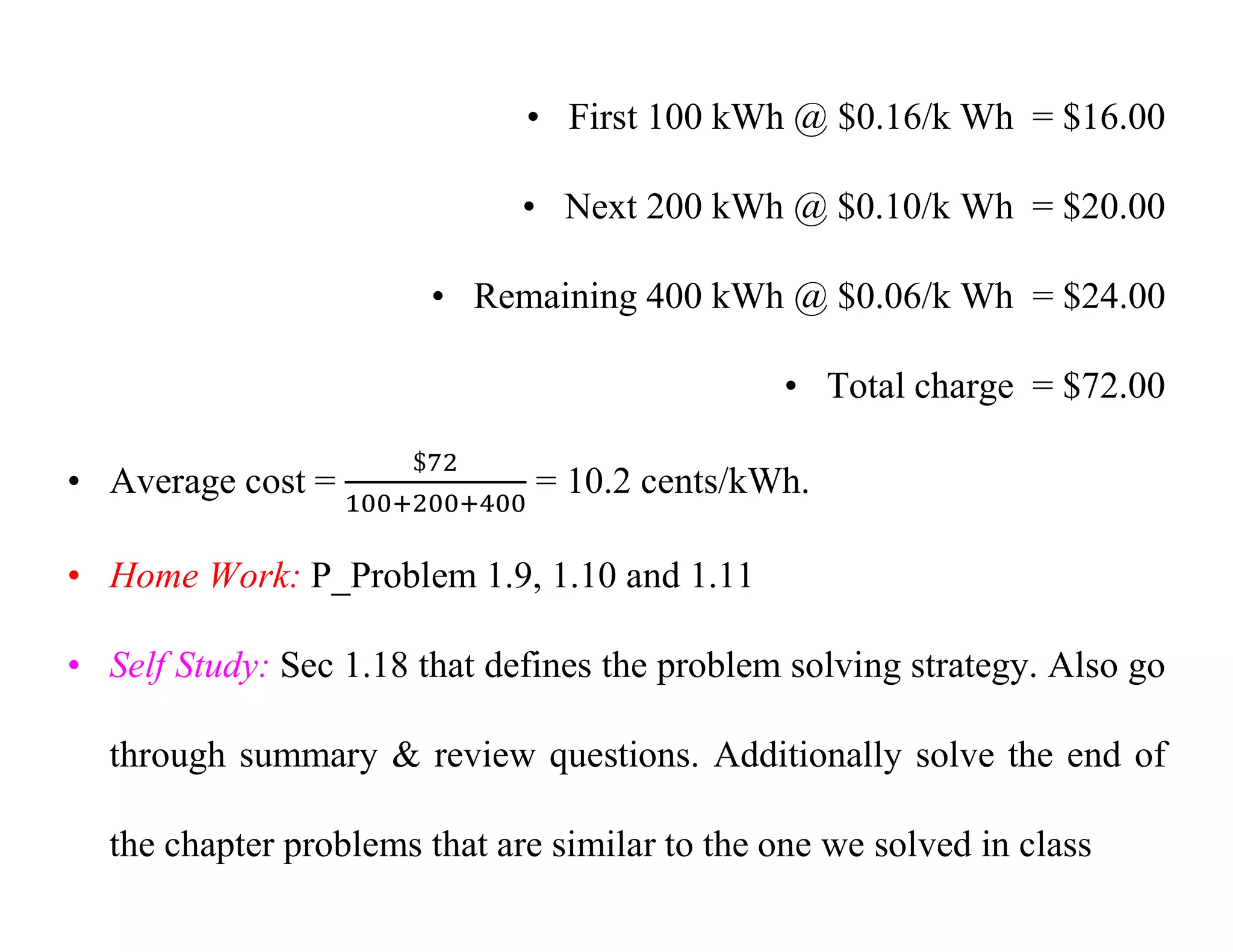 • First 100 kWh @ \$0.16/k Wh = \$16.00

• Next 200 kWh @ \$0.10/k Wh = \$20.00

• Remaining 400 kWh @ \$0.06/k Wh = \$24.00

• Total charge = \$72.00

• Average cost = $\frac{\$72}{100+200+400}$ = 10.2 cents/kWh.

• Home Work: P_Problem 1.9, 1.10 and 1.11

• Self Study: Sec 1.18 that defines the problem solving strategy. Also go through summary & review questions. Additionally solve the end of the chapter problems that are similar to the one we solved in class